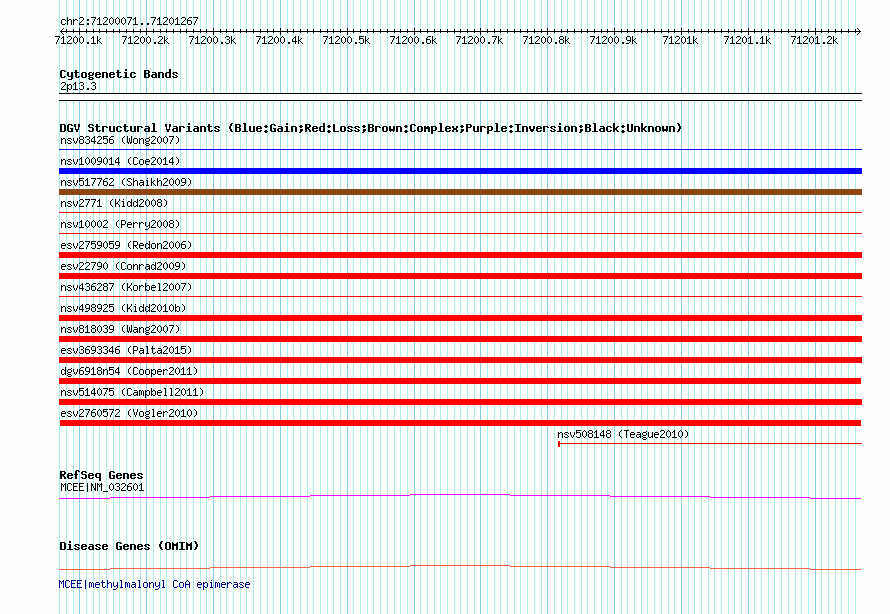 chr2:71200071..71201267

71200.1k 71200.2k 71200.3k 71200.4k 71200.5k 71200.6k 71200.7k 71200.8k 71200.9k 71201k 71201.1k 71201.2k

Cytogenetic Bands
2p13.3

DGV Structural Variants (Blue:Gain;Red:Loss;Brown:Complex;Purple:Inversion;Black:Unknown)
nsv834256 (Wong2007)
nsv1009014 (Coe2014)
nsv517762 (Shaikh2009)
nsv2771 (Kidd2008)
nsv10002 (Perry2008)
esv2759059 (Redon2006)
esv22790 (Conrad2009)
nsv436287 (Korbel2007)
nsv498925 (Kidd2010b)
nsv818039 (Wang2007)
esv3693346 (Palta2015)
dgv6918n54 (Cooper2011)
nsv514075 (Campbell2011)
esv2760572 (Vogler2010)
nsv508148 (Teague2010)

RefSeq Genes
MCEE|NM_032601

Disease Genes (OMIM)

MCEE|methylmalonyl CoA epimerase